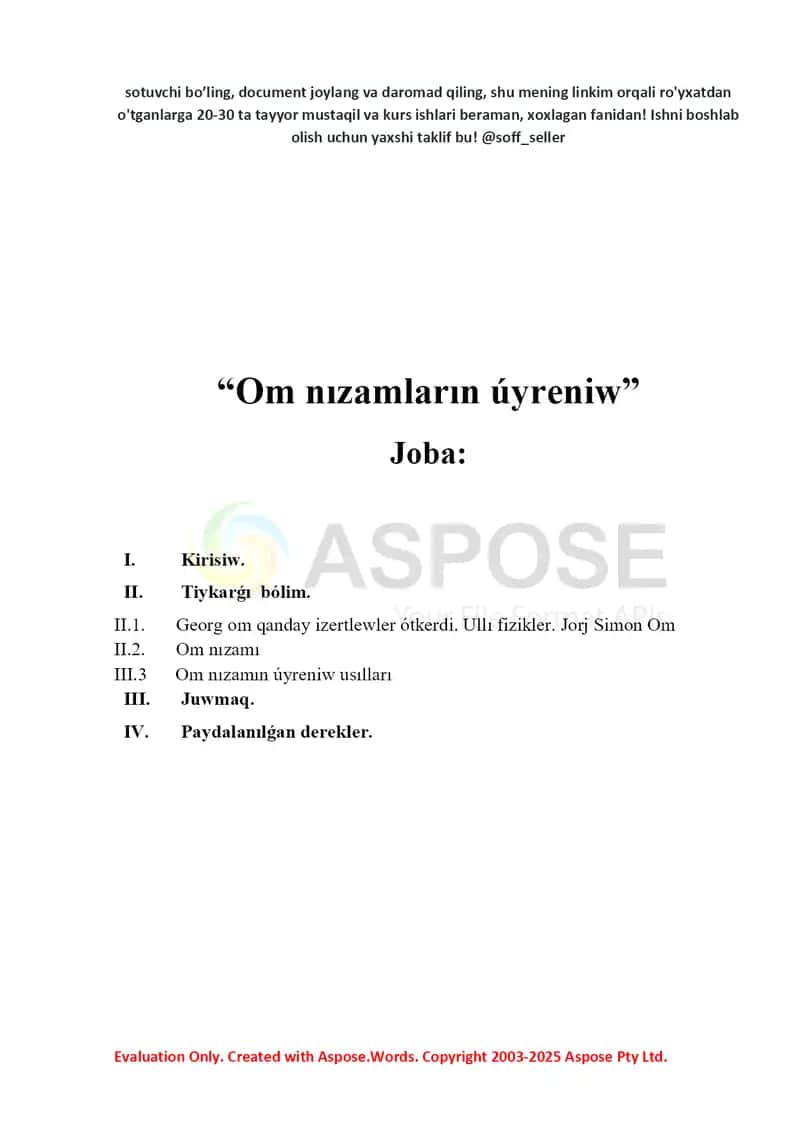 sotuvchi bo'ling, document joylang va daromad qiling, shu mening linkim orqali ro'yxatdan o'tganlarga 20-30 ta tayyor mustaqil va kurs ishlari beraman, xoxlagan fanidan! Ishni boshlab olish uchun yaxshi taklif bu! @soff_seller

“Om nızamların úyreniw”

Joba:

ASPOSE
Your File Format APIs

I. Kirisiw.
II. Tiykarǵı bólim.
II.1. Georg om qanday izertlewler ótkerdi. Ullı fizikler. Jorj Simon Om
II.2. Om nızamı
III.3 Om nızamın úyreniw usılları
III. Juwmaq.
IV. Paydalanılǵan derekler.

Evaluation Only. Created with Aspose.Words. Copyright 2003-2025 Aspose Pty Ltd.